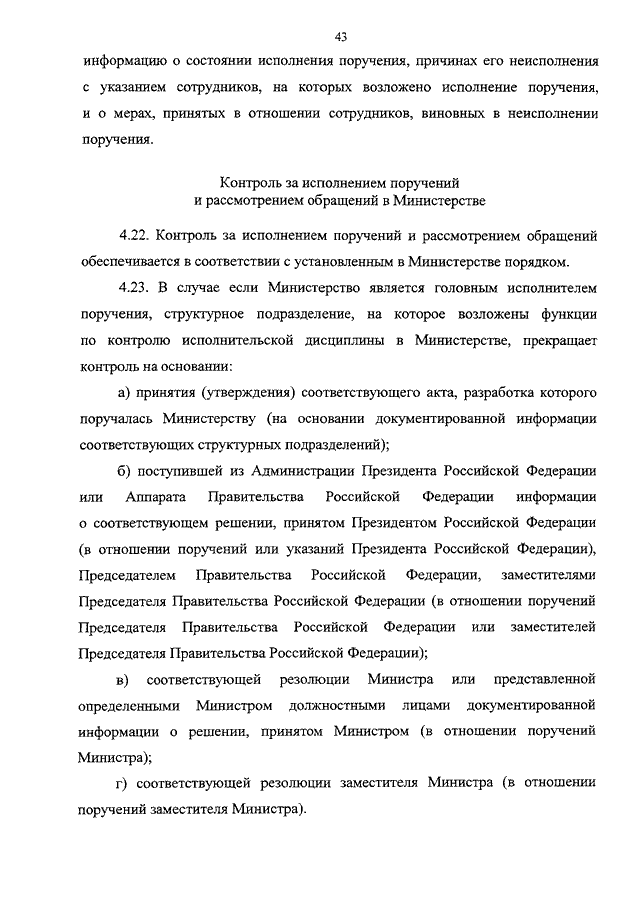 43

информацию о состоянии исполнения поручения, причинах его неисполнения с указанием сотрудников, на которых возложено исполнение поручения, и о мерах, принятых в отношении сотрудников, виновных в неисполнении поручения.

Контроль за исполнением поручений
и рассмотрением обращений в Министерстве

4.22. Контроль за исполнением поручений и рассмотрением обращений обеспечивается в соответствии с установленным в Министерстве порядком.

4.23. В случае если Министерство является головным исполнителем поручения, структурное подразделение, на которое возложены функции по контролю исполнительской дисциплины в Министерстве, прекращает контроль на основании:

а) принятия (утверждения) соответствующего акта, разработка которого поручалась Министерству (на основании документированной информации соответствующих структурных подразделений);

б) поступившей из Администрации Президента Российской Федерации или Аппарата Правительства Российской Федерации информации о соответствующем решении, принятом Президентом Российской Федерации (в отношении поручений или указаний Президента Российской Федерации), Председателем Правительства Российской Федерации, заместителями Председателя Правительства Российской Федерации (в отношении поручений Председателя Правительства Российской Федерации или заместителей Председателя Правительства Российской Федерации);

в) соответствующей резолюции Министра или представленной определенными Министром должностными лицами документированной информации о решении, принятом Министром (в отношении поручений Министра);

г) соответствующей резолюции заместителя Министра (в отношении поручений заместителя Министра).